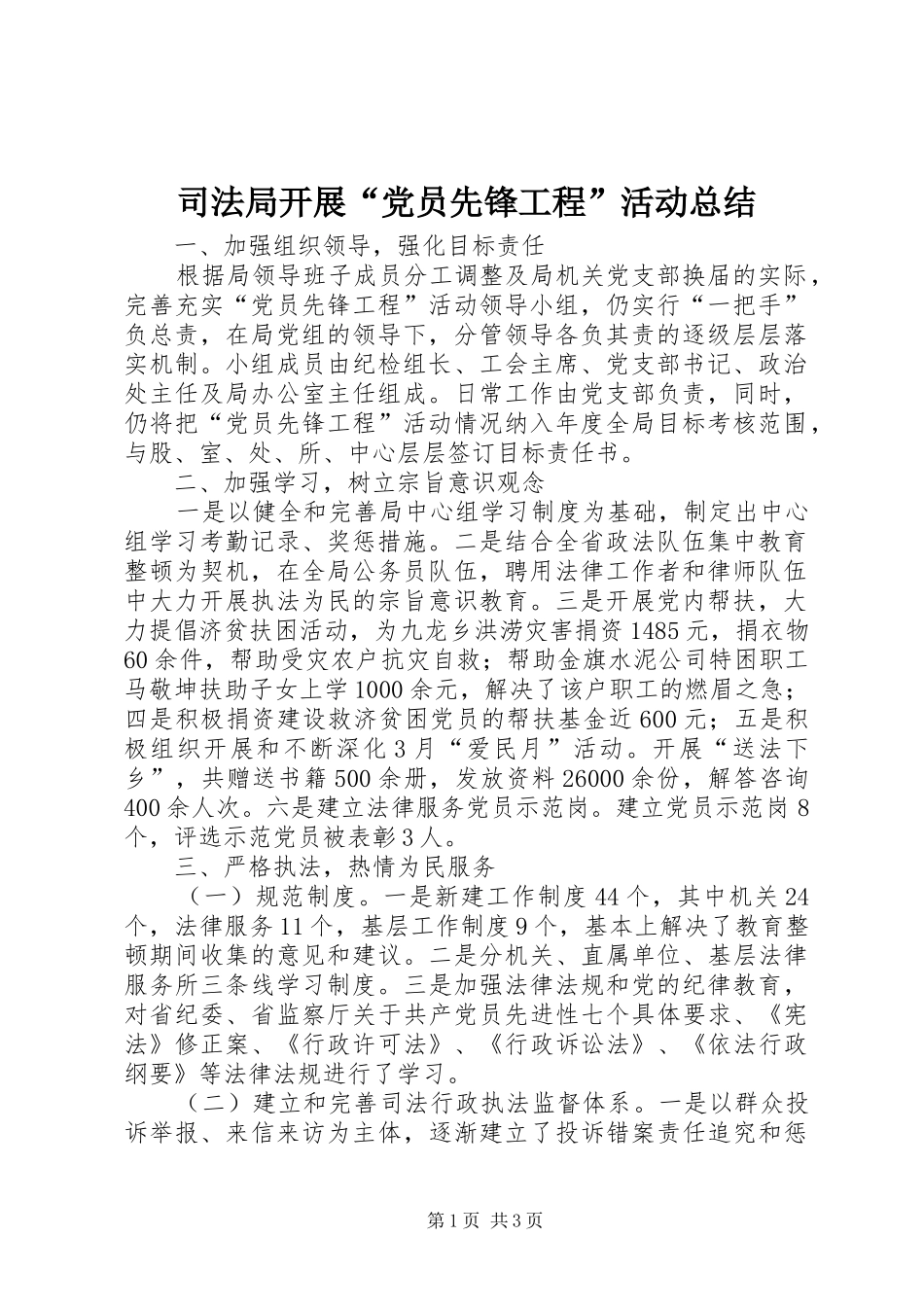 司法局开展“党员先锋工程”活动总结

一、加强组织领导，强化目标责任

根据局领导班子成员分工调整及局机关党支部换届的实际，完善充实“党员先锋工程”活动领导小组，仍实行“一把手”负总责，在局党组的领导下，分管领导各负其责的逐级层层落实机制。小组成员由纪检组长、工会主席、党支部书记、政治处主任及局办公室主任组成。日常工作由党支部负责，同时，仍将把“党员先锋工程”活动情况纳入年度全局目标考核范围，与股、室、处、所、中心层层签订目标责任书。

二、加强学习，树立宗旨意识观念

一是以健全和完善局中心组学习制度为基础，制定出中心组学习考勤记录、奖惩措施。二是结合全省政法队伍集中教育整顿为契机，在全局公务员队伍，聘用法律工作者和律师队伍中大力开展执法为民的宗旨意识教育。三是开展党内帮扶，大力提倡济贫扶困活动，为九龙乡洪涝灾害捐资1485元，捐衣物60余件，帮助受灾农户抗灾自救；帮助金旗水泥公司特困职工马敬坤扶助子女上学1000余元，解决了该户职工的燃眉之急；四是积极捐资建设救济贫困党员的帮扶基金近600元；五是积极组织开展和不断深化3月“爱民月”活动。开展“送法下乡”，共赠送书籍500余册，发放资料26000余份，解答咨询400余人次。六是建立法律服务党员示范岗。建立党员示范岗8个，评选示范党员被表彰3人。

三、严格执法，热情为民服务

（一）规范制度。一是新建工作制度44个，其中机关24个，法律服务11个，基层工作制度9个，基本上解决了教育整顿期间收集的意见和建议。二是分机关、直属单位、基层法律服务所三条线学习制度。三是加强法律法规和党的纪律教育，对省纪委、省监察厅关于共产党员先进性七个具体要求、《宪法》修正案、《行政许可法》、《行政诉讼法》、《依法行政纲要》等法律法规进行了学习。

（二）建立和完善司法行政执法监督体系。一是以群众投诉举报、来信来访为主体，逐渐建立了投诉错案责任追究和惩

第1页 共3页